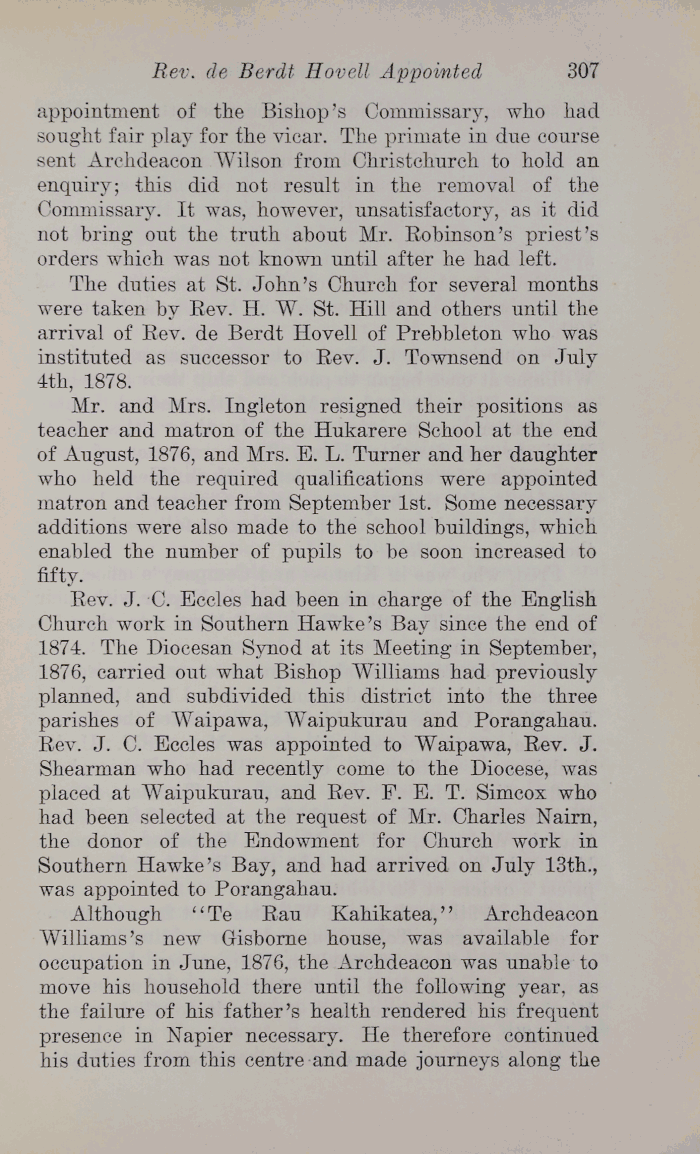 Rev. de Berdt Hovell Appointed 307

appointment of the Bishop's Commissary, who had sought fair play for the vicar. The primate in due course sent Archdeacon Wilson from Christchurch to hold an enquiry; this did not result in the removal of the Commissary. It was, however, unsatisfactory, as it did not bring out the truth about Mr. Robinson's priest's orders which was not known until after he had left.

The duties at St. John's Church for several months were taken by Rev. H. W. St. Hill and others until the arrival of Rev. de Berdt Hovell of Prebbleton who was instituted as successor to Rev. J. Townsend on July 4th, 1878.

Mr. and Mrs. Ingleton resigned their positions as teacher and matron of the Hukarere School at the end of August, 1876, and Mrs. E. L. Turner and her daughter who held the required qualifications were appointed matron and teacher from September 1st. Some necessary additions were also made to the school buildings, which enabled the number of pupils to be soon increased to fifty.

Rev. J. C. Eccles had been in charge of the English Church work in Southern Hawke's Bay since the end of 1874. The Diocesan Synod at its Meeting in September, 1876, carried out what Bishop Williams had previously planned, and subdivided this district into the three parishes of Waipawa, Waipukurau and Porangahau. Rev. J. C. Eccles was appointed to Waipawa, Rev. J. Shearman who had recently come to the Diocese, was placed at Waipukurau, and Rev. F. E. T. Simcox who had been selected at the request of Mr. Charles Nairn, the donor of the Endowment for Church work in Southern Hawke's Bay, and had arrived on July 13th., was appointed to Porangahau.

Although "Te Rau Kahikatea," Archdeacon Williams's new Gisborne house, was available for occupation in June, 1876, the Archdeacon was unable to move his household there until the following year, as the failure of his father's health rendered his frequent presence in Napier necessary. He therefore continued his duties from this centre and made journeys along the